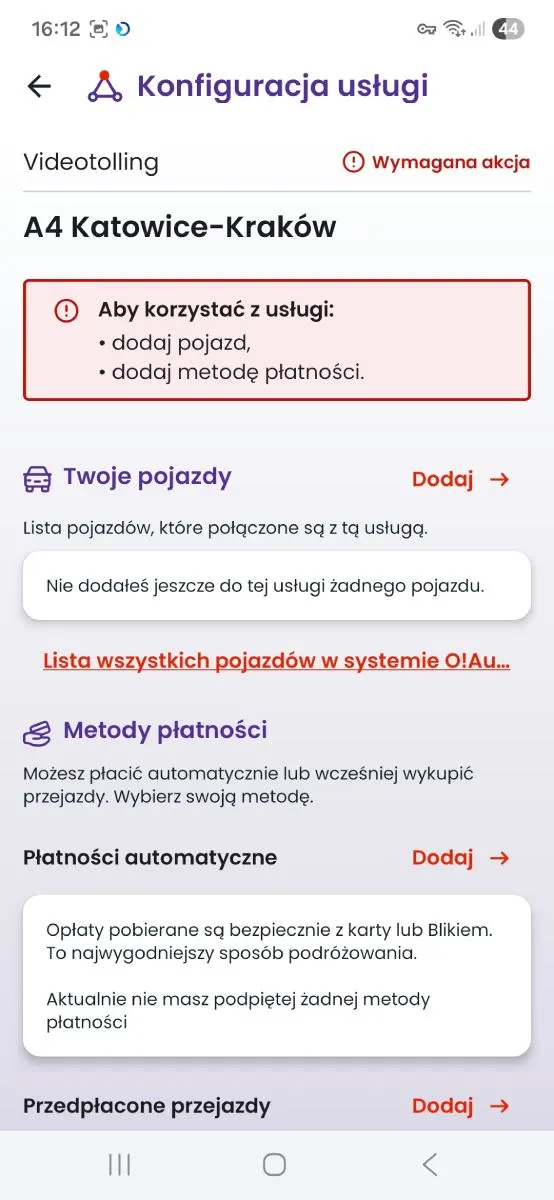 16:12

44

Konfiguracja usługi

Videotolling

Wymagana akcja

A4 Katowice-Kraków

Aby korzystać z usługi:
• dodaj pojazd,
• dodaj metodę płatności.

Twoje pojazdy

Dodaj →

Lista pojazdów, które połączone są z tą usługą.

Nie dodałeś jeszcze do tej usługi żadnego pojazdu.

Lista wszystkich pojazdów w systemie O!Au...

Metody płatności

Możesz płacić automatycznie lub wcześniej wykupić przejazdy. Wybierz swoją metodę.

Płatności automatyczne

Dodaj →

Opłaty pobierane są bezpiecznie z karty lub Blikiem. To najwygodniejszy sposób podróżowania.

Aktualnie nie masz podpiętej żadnej metody płatności

Przedpłacone przejazdy

Dodaj →